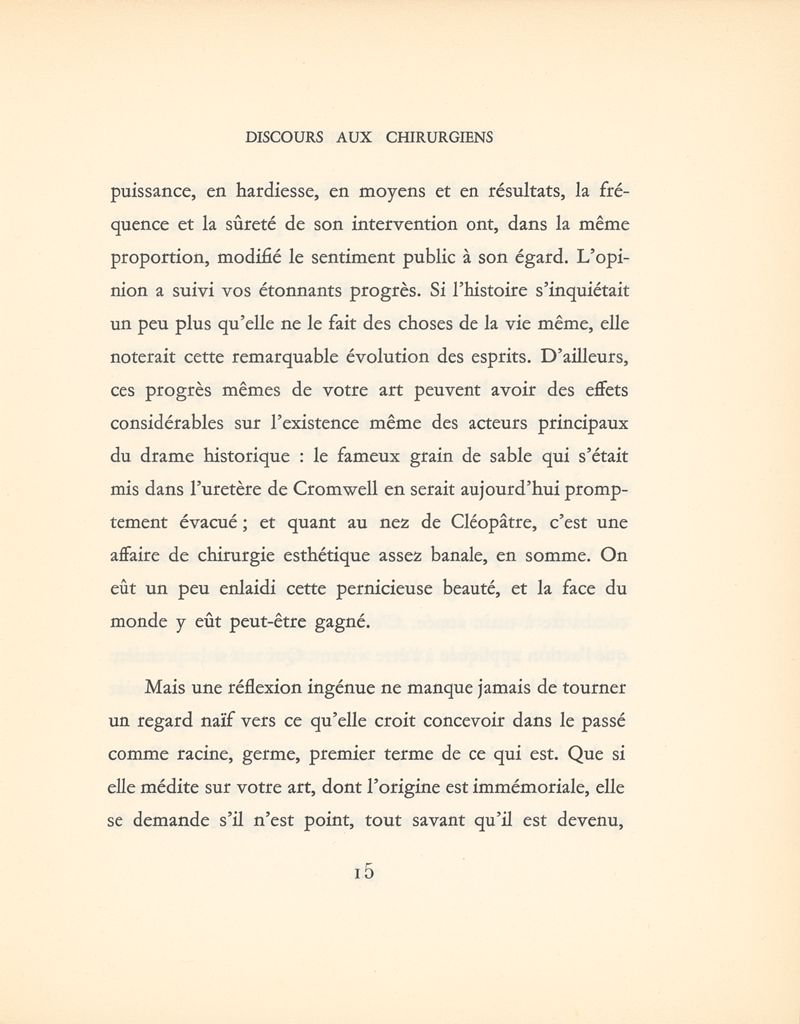 DISCOURS AUX CHIRURGIENS

puissance, en hardiesse, en moyens et en résultats, la fréquence et la sûreté de son intervention ont, dans la même proportion, modifié le sentiment public à son égard. L'opinion a suivi vos étonnants progrès. Si l'histoire s'inquiétait un peu plus qu'elle ne le fait des choses de la vie même, elle noterait cette remarquable évolution des esprits. D'ailleurs, ces progrès mêmes de votre art peuvent avoir des effets considérables sur l'existence même des acteurs principaux du drame historique : le fameux grain de sable qui s'était mis dans l'uretère de Cromwell en serait aujourd'hui promptement évacué ; et quant au nez de Cléopâtre, c'est une affaire de chirurgie esthétique assez banale, en somme. On eût un peu enlaidi cette pernicieuse beauté, et la face du monde y eût peut-être gagné.

Mais une réflexion ingénue ne manque jamais de tourner un regard naïf vers ce qu'elle croit concevoir dans le passé comme racine, germe, premier terme de ce qui est. Que si elle médite sur votre art, dont l'origine est immémoriale, elle se demande s'il n'est point, tout savant qu'il est devenu,

15